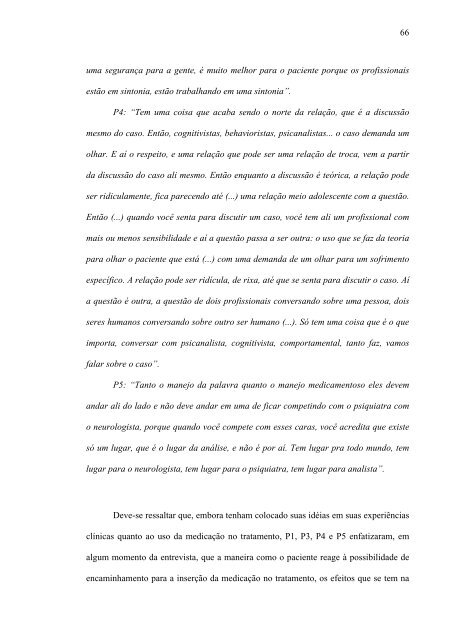 66

uma segurança para a gente, é muito melhor para o paciente porque os profissionais estão em sintonia, estão trabalhando em uma sintonia".

P4: "Tem uma coisa que acaba sendo o norte da relação, que é a discussão mesmo do caso. Então, cognitivistas, behavioristas, psicanalistas... o caso demanda um olhar. E aí o respeito, e uma relação que pode ser uma relação de troca, vem a partir da discussão do caso ali mesmo. Então enquanto a discussão é teórica, a relação pode ser ridiculamente, fica parecendo até (...) uma relação meio adolescente com a questão. Então (...) quando você senta para discutir um caso, você tem ali um profissional com mais ou menos sensibilidade e aí a questão passa a ser outra: o uso que se faz da teoria para olhar o paciente que está (...) com uma demanda de um olhar para um sofrimento específico. A relação pode ser ridícula, de rixa, até que se senta para discutir o caso. Aí a questão é outra, a questão de dois profissionais conversando sobre uma pessoa, dois seres humanos conversando sobre outro ser humano (...). Só tem uma coisa que é o que importa, conversar com psicanalista, cognitivista, comportamental, tanto faz, vamos falar sobre o caso".

P5: "Tanto o manejo da palavra quanto o manejo medicamentoso eles devem andar ali do lado e não deve andar em uma de ficar competindo com o psiquiatra com o neurologista, porque quando você compete com esses caras, você acredita que existe só um lugar, que é o lugar da análise, e não é por aí. Tem lugar pra todo mundo, tem lugar para o neurologista, tem lugar para o psiquiatra, tem lugar para analista".

Deve-se ressaltar que, embora tenham colocado suas idéias em suas experiências clínicas quanto ao uso da medicação no tratamento, P1, P3, P4 e P5 enfatizaram, em algum momento da entrevista, que a maneira como o paciente reage à possibilidade de encaminhamento para a inserção da medicação no tratamento, os efeitos que se tem na